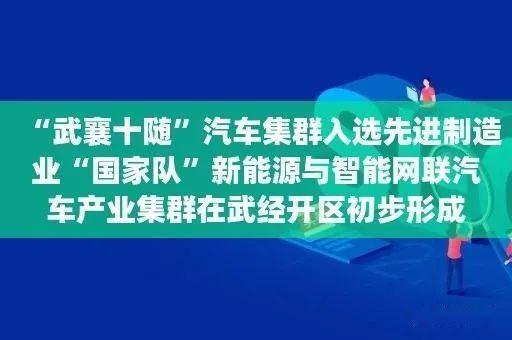 “武襄十随”汽车集群入选先进制造业“国家队”新能源与智能网联汽车产业集群在武经开区初步形成